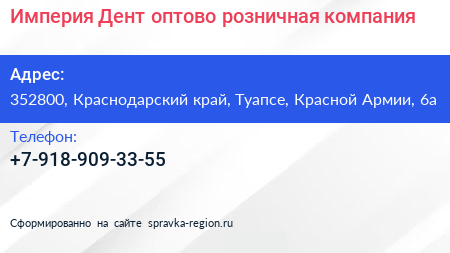 Империя Дент оптово розничная компания

Адрес:
352800, Краснодарский край, Туапсе, Красной Армии, 6а

Телефон:
+7-918-909-33-55

Сформированно на сайте spravka-region.ru